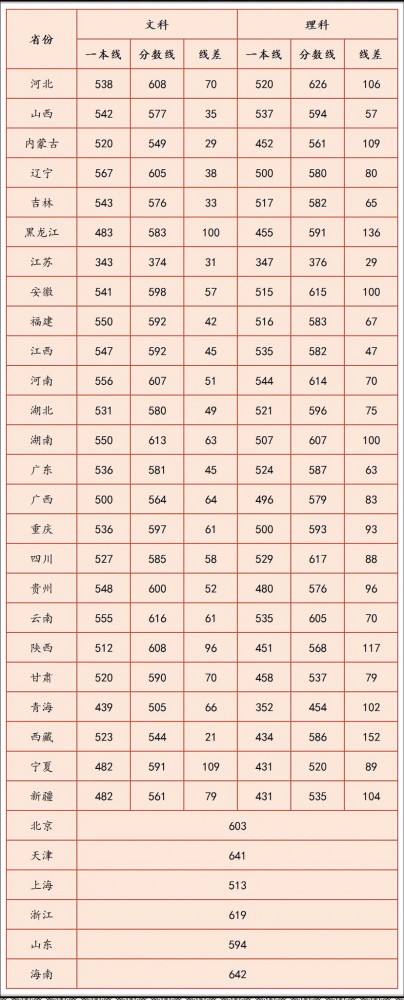 | 省份 | 文科 | | | 理科 | | |
|---|---|---|---|---|---|---|
| | 一本线 | 分数线 | 线差 | 一本线 | 分数线 | 线差 |
| 河北 | 538 | 608 | 70 | 520 | 626 | 106 |
| 山西 | 542 | 577 | 35 | 537 | 594 | 57 |
| 内蒙古 | 520 | 549 | 29 | 452 | 561 | 109 |
| 辽宁 | 567 | 605 | 38 | 500 | 580 | 80 |
| 吉林 | 543 | 576 | 33 | 517 | 582 | 65 |
| 黑龙江 | 483 | 583 | 100 | 455 | 591 | 136 |
| 江苏 | 343 | 374 | 31 | 347 | 376 | 29 |
| 安徽 | 541 | 598 | 57 | 515 | 615 | 100 |
| 福建 | 550 | 592 | 42 | 516 | 583 | 67 |
| 江西 | 547 | 592 | 45 | 535 | 582 | 47 |
| 河南 | 556 | 607 | 51 | 544 | 614 | 70 |
| 湖北 | 531 | 580 | 49 | 521 | 596 | 75 |
| 湖南 | 550 | 613 | 63 | 507 | 607 | 100 |
| 广东 | 536 | 581 | 45 | 524 | 587 | 63 |
| 广西 | 500 | 564 | 64 | 496 | 579 | 83 |
| 重庆 | 536 | 597 | 61 | 500 | 593 | 93 |
| 四川 | 527 | 585 | 58 | 529 | 617 | 88 |
| 贵州 | 548 | 600 | 52 | 480 | 576 | 96 |
| 云南 | 555 | 616 | 61 | 535 | 605 | 70 |
| 陕西 | 512 | 608 | 96 | 451 | 568 | 117 |
| 甘肃 | 520 | 590 | 70 | 458 | 537 | 79 |
| 青海 | 439 | 505 | 66 | 352 | 454 | 102 |
| 西藏 | 523 | 544 | 21 | 434 | 586 | 152 |
| 宁夏 | 482 | 591 | 109 | 431 | 520 | 89 |
| 新疆 | 482 | 561 | 79 | 431 | 535 | 104 |
| 北京 | 603 | | | | | |
| 天津 | 641 | | | | | |
| 上海 | 513 | | | | | |
| 浙江 | 619 | | | | | |
| 山东 | 594 | | | | | |
| 海南 | 642 | | | | | |